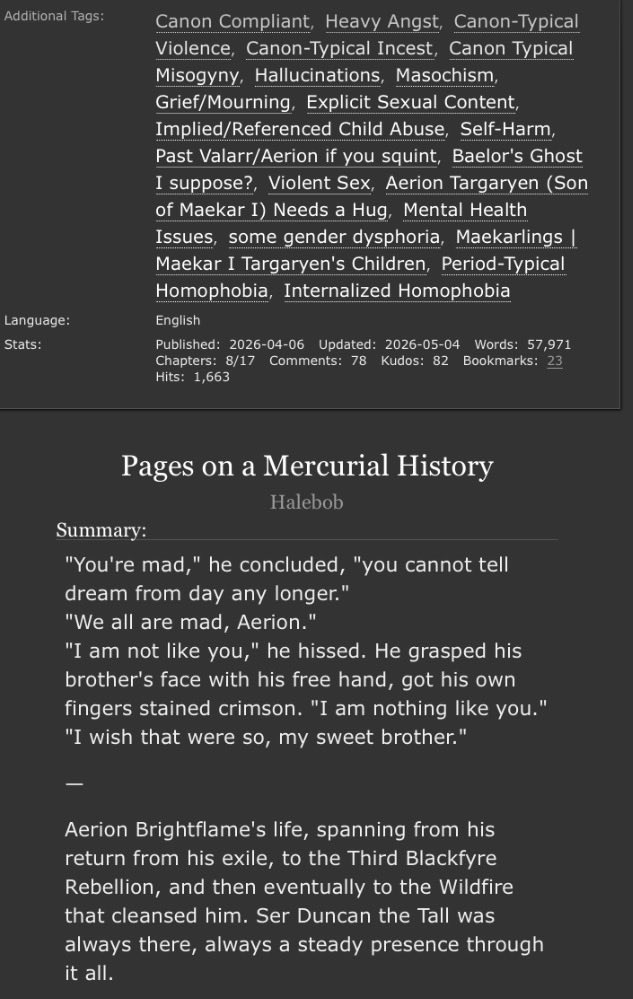 Additional Tags: Canon Compliant, Heavy Angst, Canon-Typical Violence, Canon-Typical Incest, Canon Typical Misogyny, Hallucinations, Masochism, Grief/Mourning, Explicit Sexual Content, Implied/Referenced Child Abuse, Self-Harm, Past Valarr/Aerion if you squint, Baelor's Ghost I suppose?, Violent Sex, Aerion Targaryen (Son of Maekar I) Needs a Hug, Mental Health Issues, some gender dysphoria, Maekarlings | Maekar I Targaryen's Children, Period-Typical Homophobia, Internalized Homophobia

Language: English

Stats: Published: 2026-04-06 Updated: 2026-05-04 Words: 57,971 Chapters: 8/17 Comments: 78 Kudos: 82 Bookmarks: 23 Hits: 1,663

Pages on a Mercurial History

Halebob

Summary:

"You're mad," he concluded, "you cannot tell dream from day any longer."
"We all are mad, Aerion."
"I am not like you," he hissed. He grasped his brother's face with his free hand, got his own fingers stained crimson. "I am nothing like you."
"I wish that were so, my sweet brother."

—

Aerion Brightflame's life, spanning from his return from his exile, to the Third Blackfyre Rebellion, and then eventually to the Wildfire that cleansed him. Ser Duncan the Tall was always there, always a steady presence through it all.